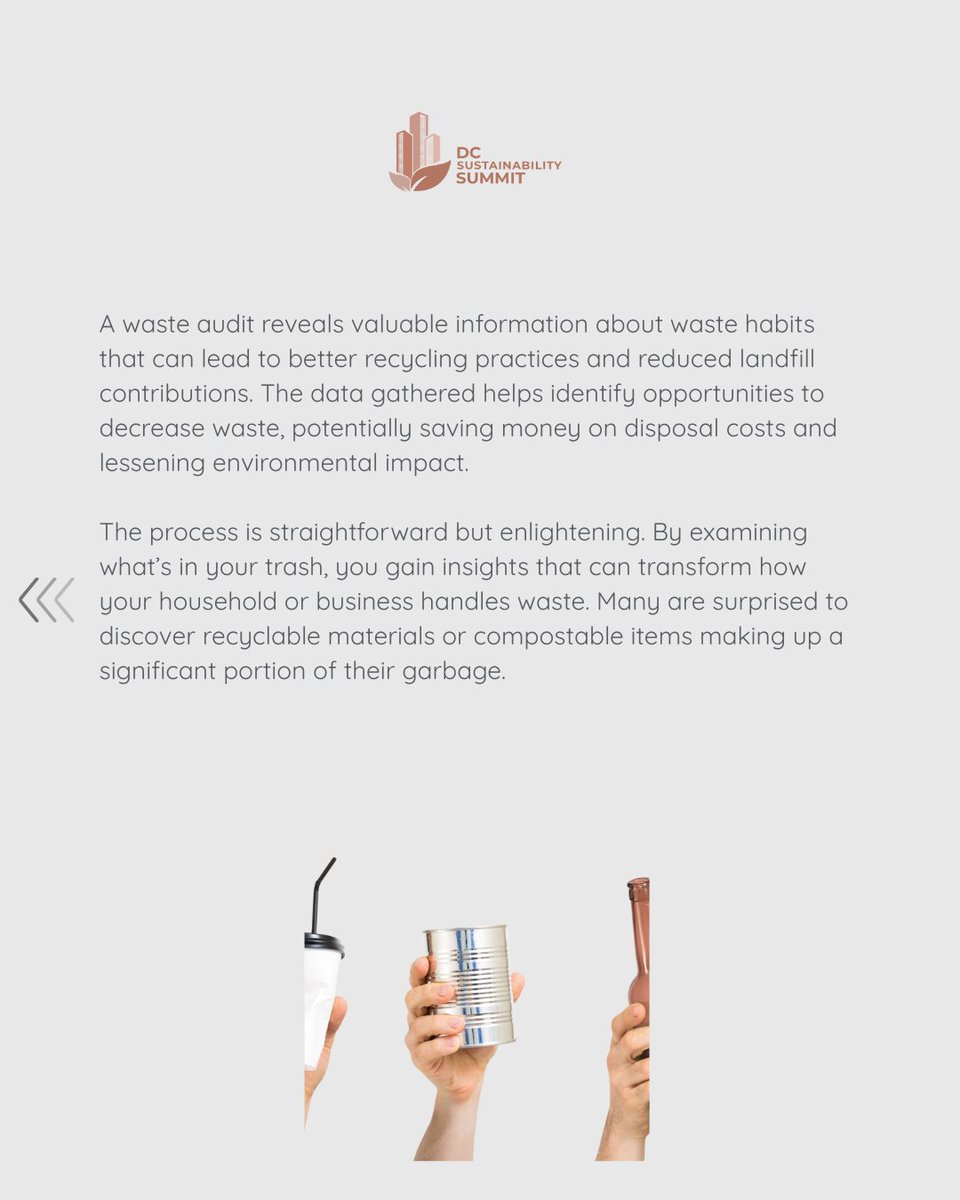 DC SUSTAINABILITY SUMMIT

A waste audit reveals valuable information about waste habits that can lead to better recycling practices and reduced landfill contributions. The data gathered helps identify opportunities to decrease waste, potentially saving money on disposal costs and lessening environmental impact.

The process is straightforward but enlightening. By examining what's in your trash, you gain insights that can transform how your household or business handles waste. Many are surprised to discover recyclable materials or compostable items making up a significant portion of their garbage.